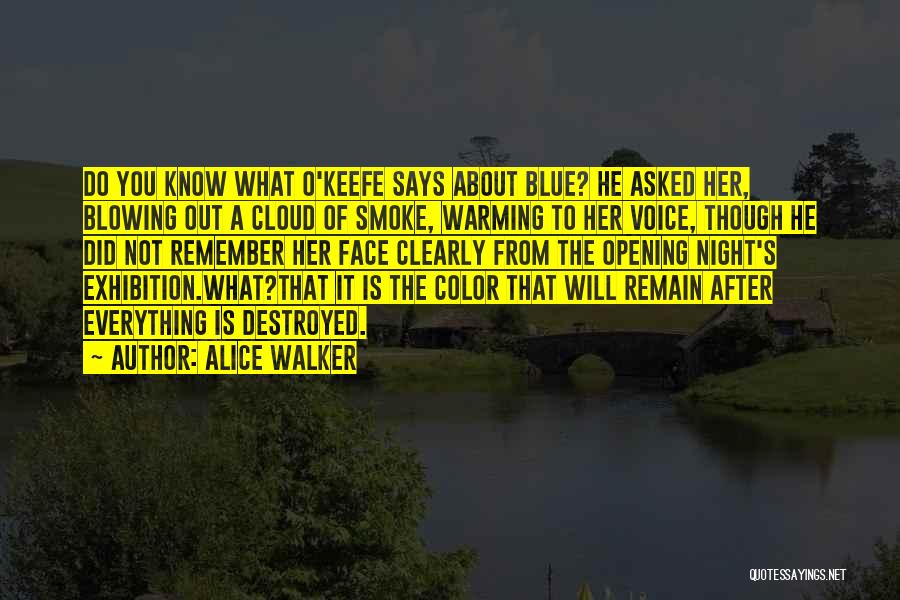 DO YOU KNOW WHAT O'KEEFE SAYS ABOUT BLUE? HE ASKED HER, BLOWING OUT A CLOUD OF SMOKE, WARMING TO HER VOICE, THOUGH HE DID NOT REMEMBER HER FACE CLEARLY FROM THE OPENING NIGHT'S EXHIBITION.WHAT?THAT IT IS THE COLOR THAT WILL REMAIN AFTER EVERYTHING IS DESTROYED.

— AUTHOR: ALICE WALKER

QUOTESSAYINGS.NET